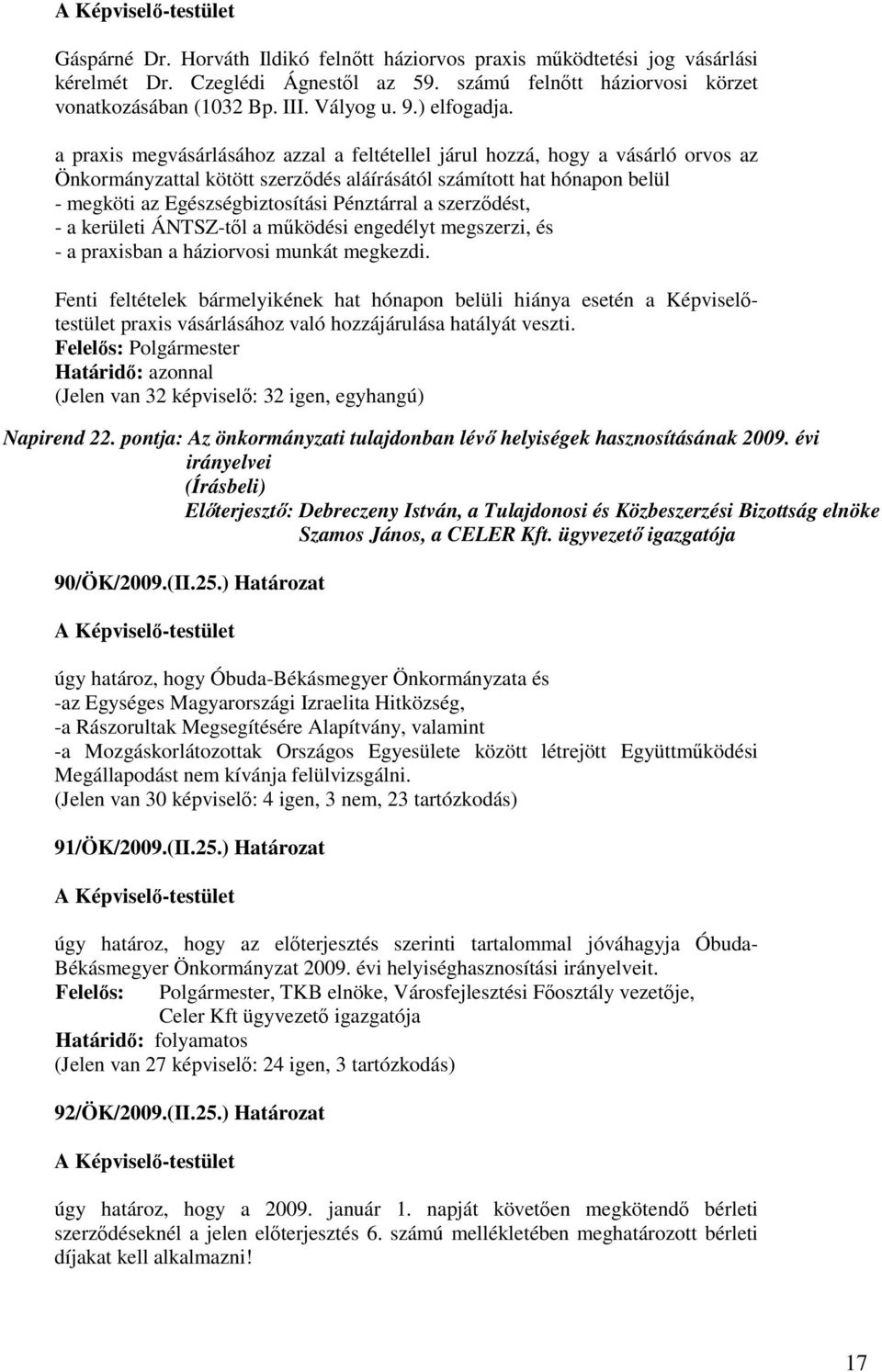 A Képviselő-testület

Gáspárné Dr. Horváth Ildikó felnőtt háziorvos praxis működtetési jog vásárlási kérelmét Dr. Czeglédi Ágnestől az 59. számú felnőtt háziorvosi körzet vonatkozásában (1032 Bp. III. Vályog u. 9.) elfogadja.

a praxis megvásárlásához azzal a feltétellel járul hozzá, hogy a vásárló orvos az Önkormányzattal kötött szerződés aláírásától számított hat hónapon belül
- megköti az Egészségbiztosítási Pénztárral a szerződést,
- a kerületi ÁNTSZ-től a működési engedélyt megszerzi, és
- a praxisban a háziorvosi munkát megkezdi.

Fenti feltételek bármelyikének hat hónapon belüli hiánya esetén a Képviselő-testület praxis vásárlásához való hozzájárulása hatályát veszti.
Felelős: Polgármester
Határidő: azonnal
(Jelen van 32 képviselő: 32 igen, egyhangú)

Napirend 22. pontja: Az önkormányzati tulajdonban lévő helyiségek hasznosításának 2009. évi irányelvei
(Írásbeli)
Előterjesztő: Debreczeny István, a Tulajdonosi és Közbeszerzési Bizottság elnöke
Szamos János, a CELER Kft. ügyvezető igazgatója

90/ÖK/2009.(II.25.) Határozat

A Képviselő-testület

úgy határoz, hogy Óbuda-Békásmegyer Önkormányzata és
-az Egységes Magyarországi Izraelita Hitközség,
-a Rászorultak Megsegítésére Alapítvány, valamint
-a Mozgáskorlátozottak Országos Egyesülete között létrejött Együttműködési Megállapodást nem kívánja felülvizsgálni.
(Jelen van 30 képviselő: 4 igen, 3 nem, 23 tartózkodás)

91/ÖK/2009.(II.25.) Határozat

A Képviselő-testület

úgy határoz, hogy az előterjesztés szerinti tartalommal jóváhagyja Óbuda-Békásmegyer Önkormányzat 2009. évi helyiséghasznosítási irányelveit.
Felelős: Polgármester, TKB elnöke, Városfejlesztési Főosztály vezetője, Celer Kft ügyvezető igazgatója
Határidő: folyamatos
(Jelen van 27 képviselő: 24 igen, 3 tartózkodás)

92/ÖK/2009.(II.25.) Határozat

A Képviselő-testület

úgy határoz, hogy a 2009. január 1. napját követően megkötendő bérleti szerződéseknél a jelen előterjesztés 6. számú mellékletében meghatározott bérleti díjakat kell alkalmazni!

17